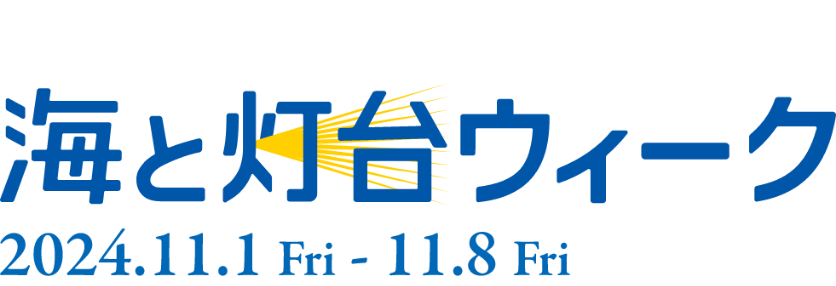 海と灯台ウィーク

2024.11.1 Fri - 11.8 Fri